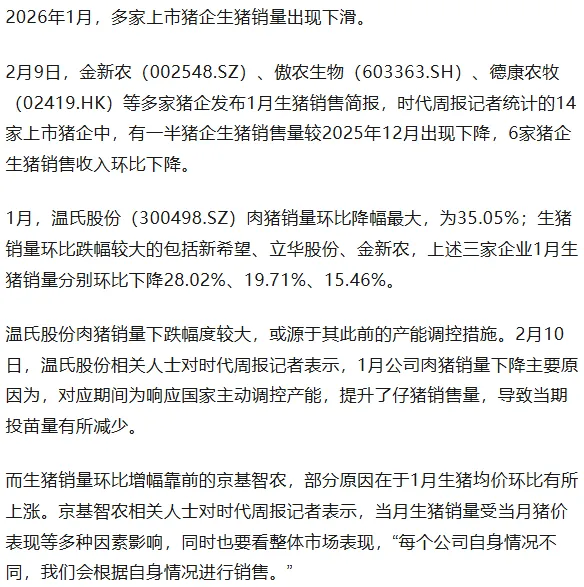 2026年1月，多家上市猪企生猪销量出现下滑。

2月9日，金新农（002548.SZ）、傲农生物（603363.SH）、德康农牧（02419.HK）等多家猪企发布1月生猪销售简报，时代周报记者统计的14家上市猪企中，有一半猪企生猪销售量较2025年12月出现下降，6家猪企生猪销售收入环比下降。

1月，温氏股份（300498.SZ）肉猪销量环比降幅最大，为35.05%；生猪销量环比跌幅较大的包括新希望、立华股份、金新农，上述三家企业1月生猪销量分别环比下降28.02%、19.71%、15.46%。

温氏股份肉猪销量下跌幅度较大，或源于其此前的产能调控措施。2月10日，温氏股份相关人士对时代周报记者表示，1月公司肉猪销量下降主要原因为，对应期间为响应国家主动调控产能，提升了仔猪销售量，导致当期投苗量有所减少。

而生猪销量环比增幅靠前的京基智农，部分原因在于1月生猪均价环比有所上涨。京基智农相关人士对时代周报记者表示，当月生猪销量受当月猪价表现等多种因素影响，同时也要看整体市场表现，“每个公司自身情况不同，我们会根据自身情况进行销售。”